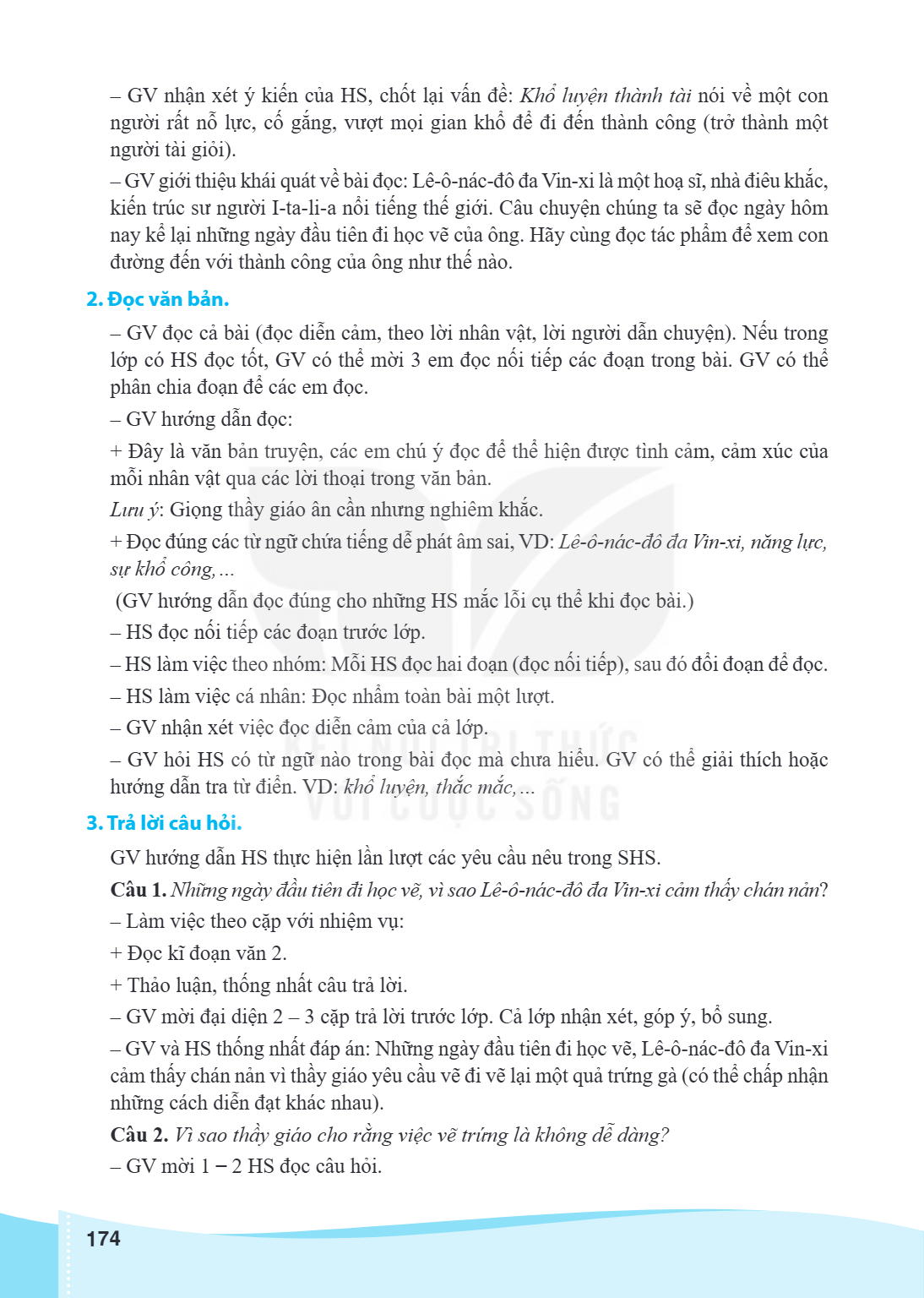 – GV nhận xét ý kiến của HS, chốt lại vấn đề: Khổ luyện thành tài nói về một con người rất nỗ lực, cố gắng, vượt mọi gian khổ để đi đến thành công (trở thành một người tài giỏi).

– GV giới thiệu khái quát về bài đọc: Lê-ô-nác-đô đa Vin-xi là một hoạ sĩ, nhà điêu khắc, kiến trúc sư người I-ta-li-a nổi tiếng thế giới. Câu chuyện chúng ta sẽ đọc ngày hôm nay kể lại những ngày đầu tiên đi học vẽ của ông. Hãy cùng đọc tác phẩm để xem con đường đến với thành công của ông như thế nào.

2. Đọc văn bản.

– GV đọc cả bài (đọc diễn cảm, theo lời nhân vật, lời người dẫn chuyện). Nếu trong lớp có HS đọc tốt, GV có thể mời 3 em đọc nối tiếp các đoạn trong bài. GV có thể phân chia đoạn để các em đọc.

– GV hướng dẫn đọc:

+ Đây là văn bản truyện, các em chú ý đọc để thể hiện được tình cảm, cảm xúc của mỗi nhân vật qua các lời thoại trong văn bản.

Lưu ý: Giọng thầy giáo ân cần nhưng nghiêm khắc.

+ Đọc đúng các từ ngữ chứa tiếng dễ phát âm sai, VD: Lê-ô-nác-đô đa Vin-xi, năng lực, sự khổ công,...

(GV hướng dẫn đọc đúng cho những HS mắc lỗi cụ thể khi đọc bài.)

– HS đọc nối tiếp các đoạn trước lớp.

– HS làm việc theo nhóm: Mỗi HS đọc hai đoạn (đọc nối tiếp), sau đó đổi đoạn để đọc.

– HS làm việc cá nhân: Đọc nhẩm toàn bài một lượt.

– GV nhận xét việc đọc diễn cảm của cả lớp.

– GV hỏi HS có từ ngữ nào trong bài đọc mà chưa hiểu. GV có thể giải thích hoặc hướng dẫn tra từ điển. VD: khổ luyện, thắc mắc,...

3. Trả lời câu hỏi.

GV hướng dẫn HS thực hiện lần lượt các yêu cầu nêu trong SHS.

Câu 1. Những ngày đầu tiên đi học vẽ, vì sao Lê-ô-nác-đô đa Vin-xi cảm thấy chán nản?

– Làm việc theo cặp với nhiệm vụ:

+ Đọc kĩ đoạn văn 2.

+ Thảo luận, thống nhất câu trả lời.

– GV mời đại diện 2 – 3 cặp trả lời trước lớp. Cả lớp nhận xét, góp ý, bổ sung.

– GV và HS thống nhất đáp án: Những ngày đầu tiên đi học vẽ, Lê-ô-nác-đô đa Vin-xi cảm thấy chán nản vì thầy giáo yêu cầu vẽ đi vẽ lại một quả trứng gà (có thể chấp nhận những cách diễn đạt khác nhau).

Câu 2. Vì sao thầy giáo cho rằng việc vẽ trứng là không dễ dàng?

– GV mời 1 – 2 HS đọc câu hỏi.

174

KẾT NỐI TRI THỨC VỚI CUỘC SỐNG